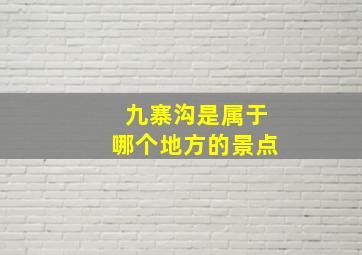 九寨沟是属于
哪个地方的景点